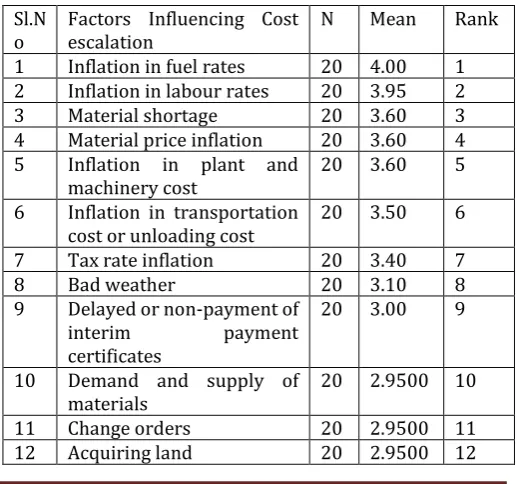 | Sl.No | Factors Influencing Cost escalation | N | Mean | Rank |
|---|---|---|---|---|
| 1 | Inflation in fuel rates | 20 | 4.00 | 1 |
| 2 | Inflation in labour rates | 20 | 3.95 | 2 |
| 3 | Material shortage | 20 | 3.60 | 3 |
| 4 | Material price inflation | 20 | 3.60 | 4 |
| 5 | Inflation in plant and machinery cost | 20 | 3.60 | 5 |
| 6 | Inflation in transportation cost or unloading cost | 20 | 3.50 | 6 |
| 7 | Tax rate inflation | 20 | 3.40 | 7 |
| 8 | Bad weather | 20 | 3.10 | 8 |
| 9 | Delayed or non-payment of interim payment certificates | 20 | 3.00 | 9 |
| 10 | Demand and supply of materials | 20 | 2.9500 | 10 |
| 11 | Change orders | 20 | 2.9500 | 11 |
| 12 | Acquiring land | 20 | 2.9500 | 12 |